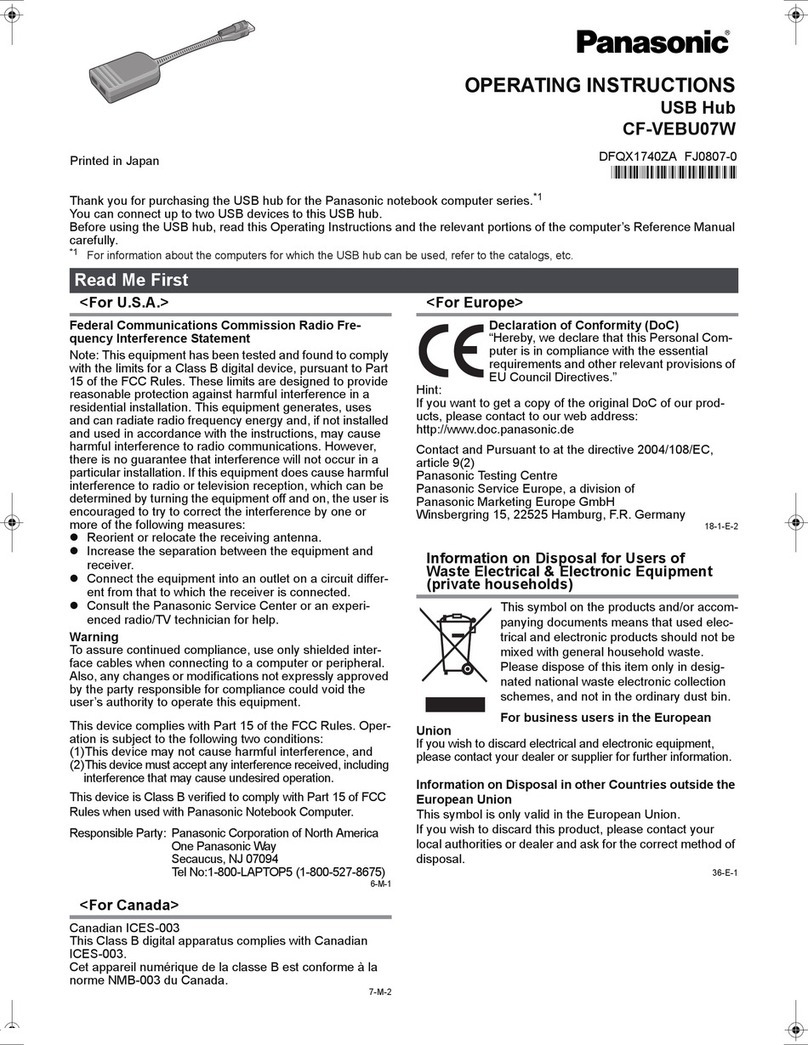 Panasonic®

OPERATING INSTRUCTIONS
USB Hub
CF-VEBU07W

Printed in Japan

DFQX1740ZA FJ0807-0

Thank you for purchasing the USB hub for the Panasonic notebook computer series.$^{*1}$
You can connect up to two USB devices to this USB hub.
Before using the USB hub, read this Operating Instructions and the relevant portions of the computer's Reference Manual carefully.
$^{*1}$ For information about the computers for which the USB hub can be used, refer to the catalogs, etc.

Read Me First

<For U.S.A.>

Federal Communications Commission Radio Frequency Interference Statement

Note: This equipment has been tested and found to comply with the limits for a Class B digital device, pursuant to Part 15 of the FCC Rules. These limits are designed to provide reasonable protection against harmful interference in a residential installation. This equipment generates, uses and can radiate radio frequency energy and, if not installed and used in accordance with the instructions, may cause harmful interference to radio communications. However, there is no guarantee that interference will not occur in a particular installation. If this equipment does cause harmful interference to radio or television reception, which can be determined by turning the equipment off and on, the user is encouraged to try to correct the interference by one or more of the following measures:
● Reorient or relocate the receiving antenna.
● Increase the separation between the equipment and receiver.
● Connect the equipment into an outlet on a circuit different from that to which the receiver is connected.
● Consult the Panasonic Service Center or an experienced radio/TV technician for help.

Warning
To assure continued compliance, use only shielded interface cables when connecting to a computer or peripheral. Also, any changes or modifications not expressly approved by the party responsible for compliance could void the user's authority to operate this equipment.

This device complies with Part 15 of the FCC Rules. Operation is subject to the following two conditions:
(1)This device may not cause harmful interference, and
(2)This device must accept any interference received, including interference that may cause undesired operation.

This device is Class B verified to comply with Part 15 of FCC Rules when used with Panasonic Notebook Computer.

Responsible Party: Panasonic Corporation of North America
One Panasonic Way
Secaucus, NJ 07094
Tel No:1-800-LAPTOP5 (1-800-527-8675)

6-M-1

<For Canada>

Canadian ICES-003
This Class B digital apparatus complies with Canadian ICES-003.
Cet appareil numérique de la classe B est conforme à la norme NMB-003 du Canada.

7-M-2

<For Europe>

CE

Declaration of Conformity (DoC)
"Hereby, we declare that this Personal Computer is in compliance with the essential requirements and other relevant provisions of EU Council Directives."
Hint:
If you want to get a copy of the original DoC of our products, please contact to our web address: http://www.doc.panasonic.de

Contact and Pursuant to at the directive 2004/108/EC, article 9(2)
Panasonic Testing Centre
Panasonic Service Europe, a division of
Panasonic Marketing Europe GmbH
Winsbergring 15, 22525 Hamburg, F.R. Germany

18-1-E-2

Information on Disposal for Users of Waste Electrical & Electronic Equipment (private households)

This symbol on the products and/or accompanying documents means that used electrical and electronic products should not be mixed with general household waste.
Please dispose of this item only in designated national waste electronic collection schemes, and not in the ordinary dust bin.

For business users in the European Union
If you wish to discard electrical and electronic equipment, please contact your dealer or supplier for further information.

Information on Disposal in other Countries outside the European Union
This symbol is only valid in the European Union.
If you wish to discard this product, please contact your local authorities or dealer and ask for the correct method of disposal.

36-E-1